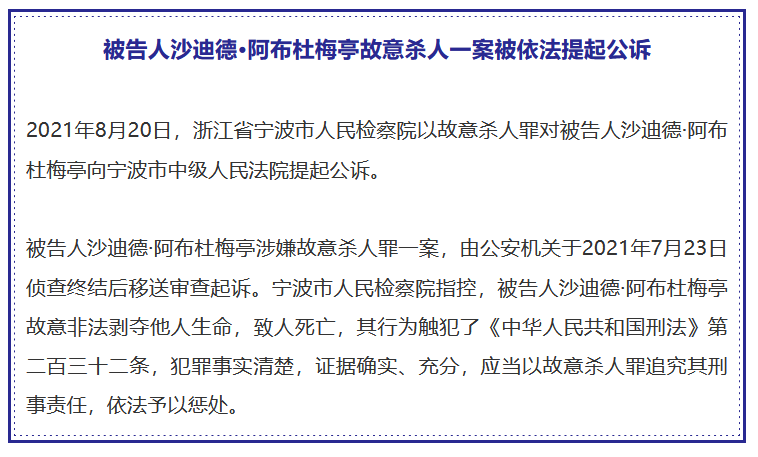 被告人沙迪德•阿布杜梅亭故意杀人一案被依法提起公诉

2021年8月20日，浙江省宁波市人民检察院以故意杀人罪对被告人沙迪德·阿布杜梅亭向宁波市中级人民法院提起公诉。

被告人沙迪德·阿布杜梅亭涉嫌故意杀人罪一案，由公安机关于2021年7月23日侦查终结后移送审查起诉。宁波市人民检察院指控，被告人沙迪德·阿布杜梅亭故意非法剥夺他人生命，致人死亡，其行为触犯了《中华人民共和国刑法》第二百三十二条，犯罪事实清楚，证据确实、充分，应当以故意杀人罪追究其刑事责任，依法予以惩处。